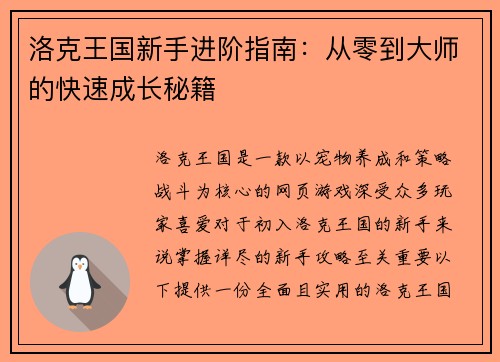 洛克王国新手进阶指南：从零到大师的快速成长秘籍

洛克王国是一款以宠物养成和策略战斗为核心的网页游戏深受众多玩家喜爱对于初入洛克王国的新手来说掌握详尽的新手攻略至关重要以下提供一份全面且实用的洛克王国